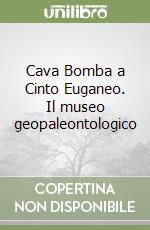 unilibro

Cava Bomba a Cinto Euganeo. Il museo geopaleontologico

COPERTINA NON DISPONIBILE